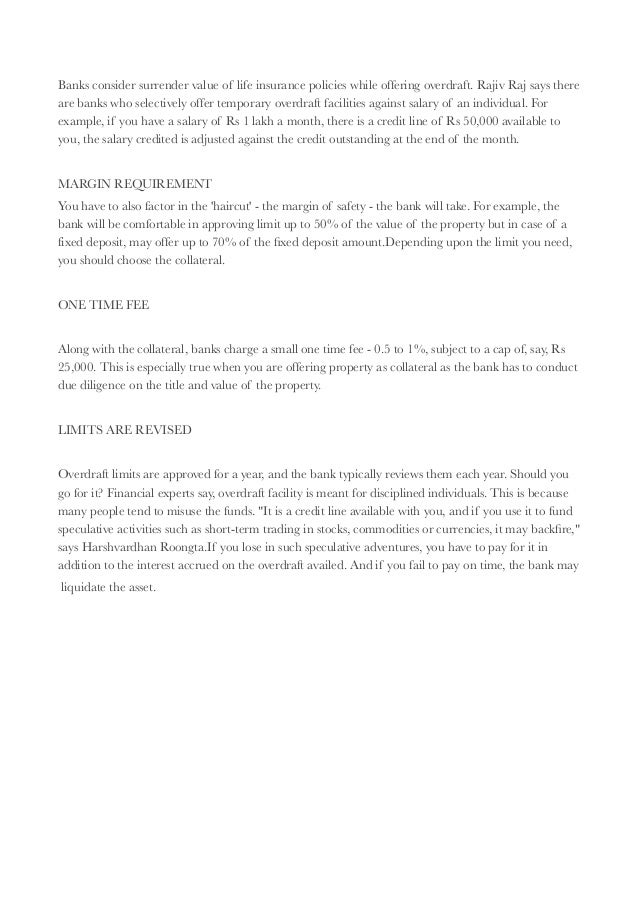 Banks consider surrender value of life insurance policies while offering overdraft. Rajiv Raj says there are banks who selectively offer temporary overdraft facilities against salary of an individual. For example, if you have a salary of Rs 1 lakh a month, there is a credit line of Rs 50,000 available to you, the salary credited is adjusted against the credit outstanding at the end of the month.

MARGIN REQUIREMENT

You have to also factor in the 'haircut' - the margin of safety - the bank will take. For example, the bank will be comfortable in approving limit up to 50% of the value of the property but in case of a fixed deposit, may offer up to 70% of the fixed deposit amount.Depending upon the limit you need, you should choose the collateral.

ONE TIME FEE

Along with the collateral, banks charge a small one time fee - 0.5 to 1%, subject to a cap of, say, Rs 25,000. This is especially true when you are offering property as collateral as the bank has to conduct due diligence on the title and value of the property.

LIMITS ARE REVISED

Overdraft limits are approved for a year, and the bank typically reviews them each year. Should you go for it? Financial experts say, overdraft facility is meant for disciplined individuals. This is because many people tend to misuse the funds. "It is a credit line available with you, and if you use it to fund speculative activities such as short-term trading in stocks, commodities or currencies, it may backfire," says Harshvardhan Roongta.If you lose in such speculative adventures, you have to pay for it in addition to the interest accrued on the overdraft availed. And if you fail to pay on time, the bank may liquidate the asset.